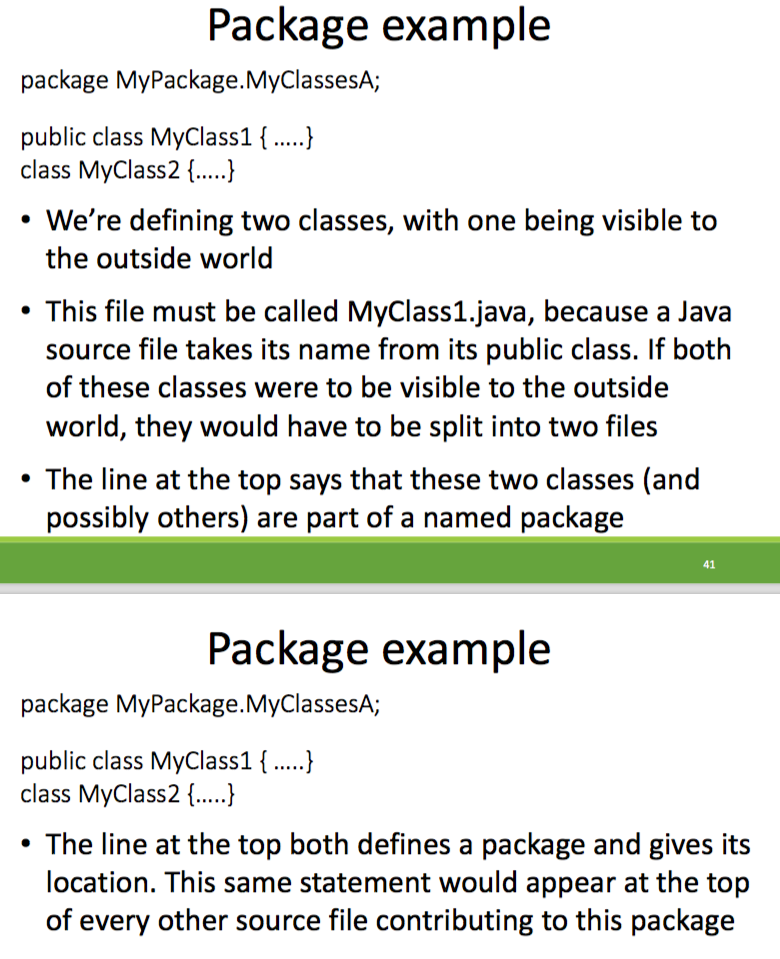 Package example

package MyPackage.MyClassesA;

public class MyClass1 { .....}
class MyClass2 {.....}

• We're defining two classes, with one being visible to the outside world

• This file must be called MyClass1.java, because a Java source file takes its name from its public class. If both of these classes were to be visible to the outside world, they would have to be split into two files

• The line at the top says that these two classes (and possibly others) are part of a named package

41

Package example

package MyPackage.MyClassesA;

public class MyClass1 { .....}
class MyClass2 {.....}

• The line at the top both defines a package and gives its location. This same statement would appear at the top of every other source file contributing to this package